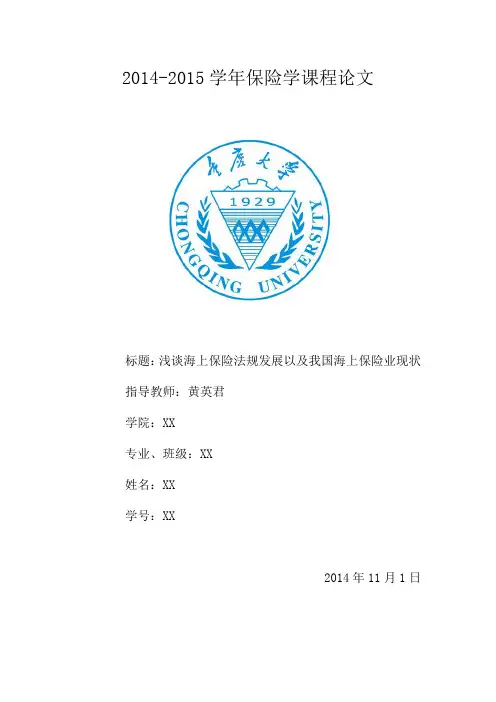 2014-2015学年保险学课程论文

重庆大学

1929

CHONGQING UNIVERSITY

标题:浅谈海上保险法规发展以及我国海上保险业现状

指导教师：黄英君

学院：XX

专业、班级：XX

姓名：XX

学号：XX

2014年11月1日